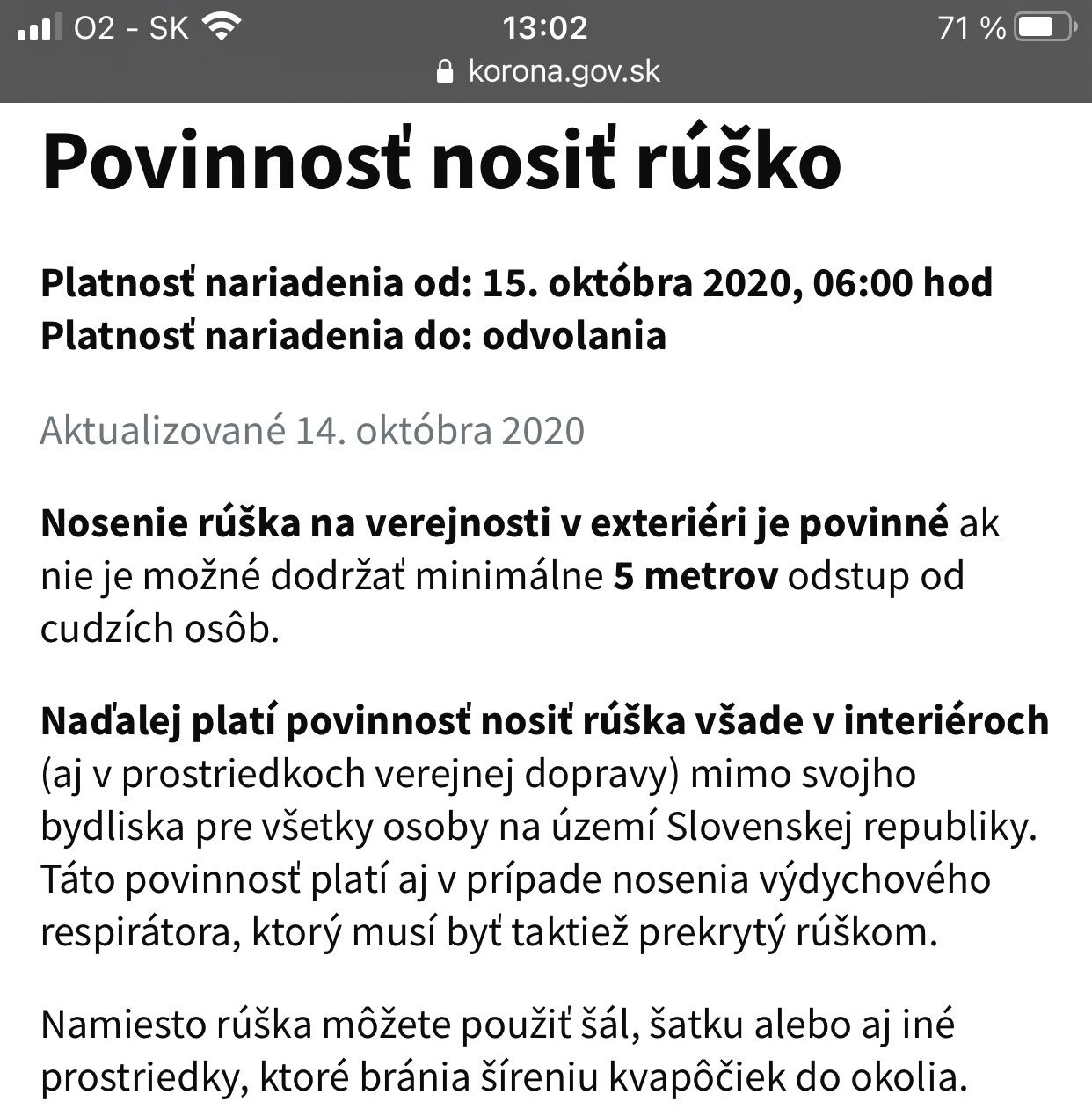 O2 - SK 13:02 71 %
korona.gov.sk

Povinnosť nosiť rúško

Platnosť nariadenia od: 15. októbra 2020, 06:00 hod
Platnosť nariadenia do: odvolania

Aktualizované 14. októbra 2020

Nosenie rúška na verejnosti v exteriéri je povinné ak nie je možné dodržať minimálne 5 metrov odstup od cudzích osôb.

Naďalej platí povinnosť nosiť rúška všade v interiéroch (aj v prostriedkoch verejnej dopravy) mimo svojho bydliska pre všetky osoby na území Slovenskej republiky. Táto povinnosť platí aj v prípade nosenia výdychového respirátora, ktorý musí byť taktiež prekrytý rúškom.

Namiesto rúška môžete použiť šál, šatku alebo aj iné prostriedky, ktoré bránia šíreniu kvapôčiek do okolia.